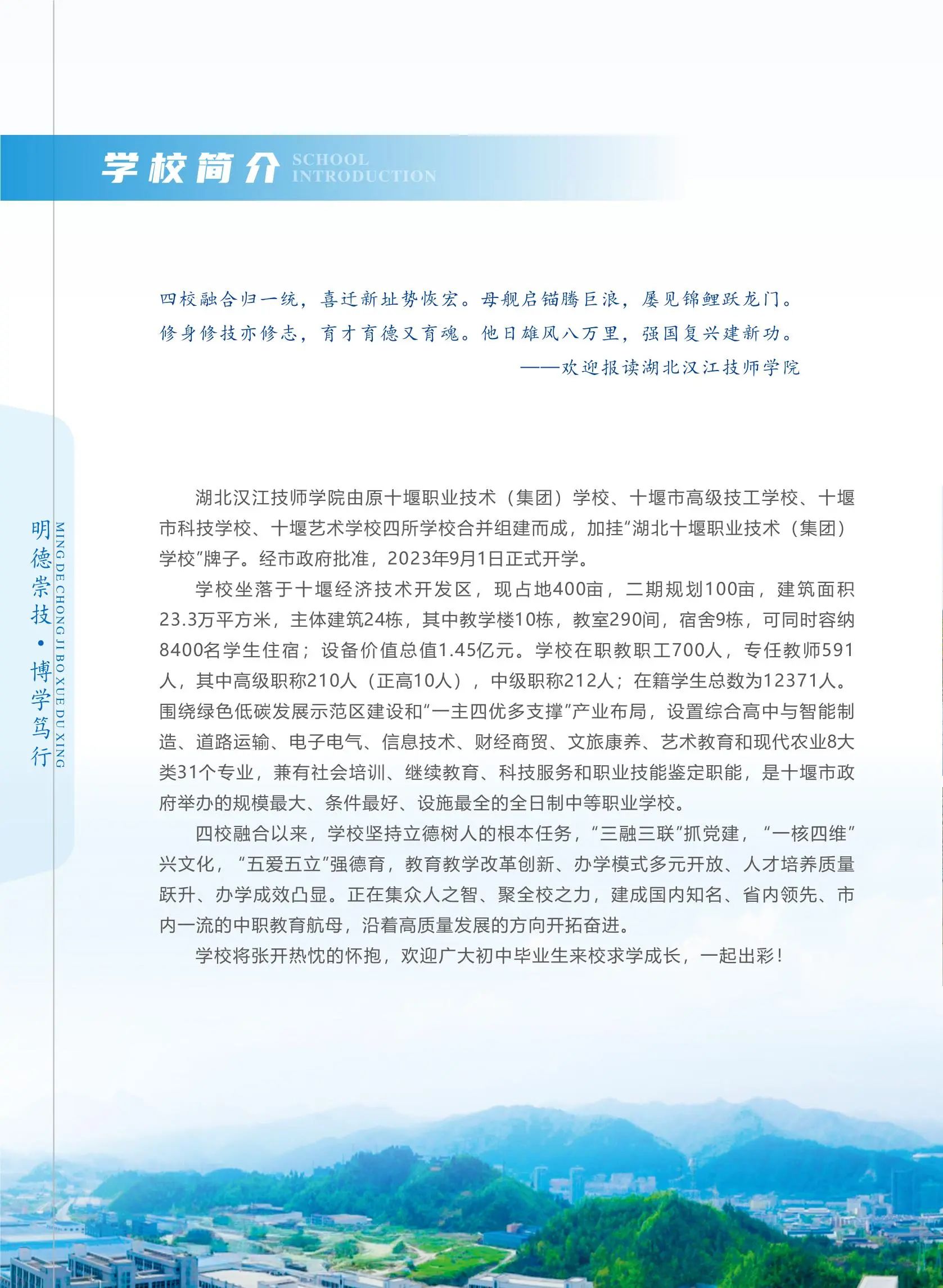 学校简介 SCHOOL INTRODUCTION

四校融合归一统，喜迁新址势恢宏。母舰启锚腾巨浪，屡见锦鲤跃龙门。
修身修技亦修志，育才育德又育魂。他日雄风八万里，强国复兴建新功。
——欢迎报读湖北汉江技师学院

明德崇技·博学笃行
MING DE CHONG JI BO XUE DU XING

湖北汉江技师学院由原十堰职业技术（集团）学校、十堰市高级技工学校、十堰市科技学校、十堰艺术学校四所学校合并组建而成，加挂“湖北十堰职业技术（集团）学校”牌子。经市政府批准，2023年9月1日正式开学。

学校坐落于十堰经济技术开发区，现占地400亩，二期规划100亩，建筑面积23.3万平方米，主体建筑24栋，其中教学楼10栋，教室290间，宿舍9栋，可同时容纳8400名学生住宿；设备价值总值1.45亿元。学校在职教职工700人，专任教师591人，其中高级职称210人（正高10人），中级职称212人；在籍学生总数为12371人。围绕绿色低碳发展示范区建设和“一主四优多支撑”产业布局，设置综合高中与智能制造、道路运输、电子电气、信息技术、财经商贸、文旅康养、艺术教育和现代农业8大类31个专业，兼有社会培训、继续教育、科技服务和职业技能鉴定职能，是十堰市政府举办的规模最大、条件最好、设施最全的全日制中等职业学校。

四校融合以来，学校坚持立德树人的根本任务，“三融三联”抓党建，“一核四维”兴文化，“五爱五立”强德育，教育教学改革创新、办学模式多元开放、人才培养质量跃升、办学成效凸显。正在集众人之智、聚全校之力，建成国内知名、省内领先、市内一流的中职教育航母，沿着高质量发展的方向开拓奋进。

学校将张开热忱的怀抱，欢迎广大初中毕业生来校求学成长，一起出彩！